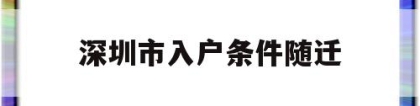 深圳市入户条件随迁